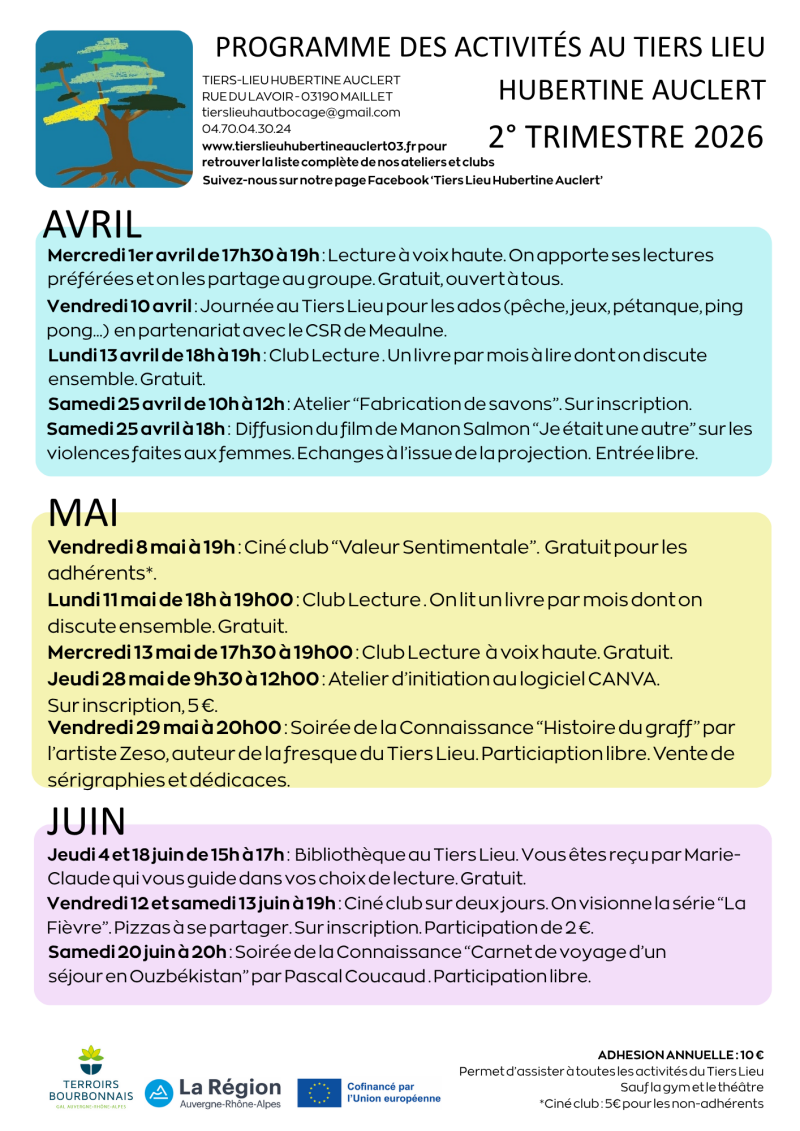 PROGRAMME DES ACTIVITÉS AU TIERS LIEU

HUBERTINE AUCLERT

2° TRIMESTRE 2026

TIERS-LIEU HUBERTINE AUCLERT
RUE DU LAVOIR - 03190 MAILLET
tierslieuhautbocage@gmail.com
04.70.04.30.24
www.tierslieuhubertineauclert03.fr pour retrouver la liste complète de nos ateliers et clubs
Suivez-nous sur notre page Facebook 'Tiers Lieu Hubertine Auclert'

AVRIL

Mercredi 1er avril de 17h30 à 19h : Lecture à voix haute. On apporte ses lectures préférées et on les partage au groupe. Gratuit, ouvert à tous.

Vendredi 10 avril : Journée au Tiers Lieu pour les ados (pêche, jeux, pétanque, ping pong...) en partenariat avec le CSR de Meaulne.

Lundi 13 avril de 18h à 19h : Club Lecture . Un livre par mois à lire dont on discute ensemble. Gratuit.

Samedi 25 avril de 10h à 12h : Atelier "Fabrication de savons". Sur inscription.

Samedi 25 avril à 18h : Diffusion du film de Manon Salmon "Je était une autre" sur les violences faites aux femmes. Echanges à l'issue de la projection. Entrée libre.

MAI

Vendredi 8 mai à 19h : Ciné club "Valeur Sentimentale". Gratuit pour les adhérents*.

Lundi 11 mai de 18h à 19h00 : Club Lecture . On lit un livre par mois dont on discute ensemble. Gratuit.

Mercredi 13 mai de 17h30 à 19h00 : Club Lecture à voix haute. Gratuit.

Jeudi 28 mai de 9h30 à 12h00 : Atelier d'initiation au logiciel CANVA. Sur inscription, 5 €.

Vendredi 29 mai à 20h00 : Soirée de la Connaissance "Histoire du graff" par l'artiste Zeso, auteur de la fresque du Tiers Lieu. Particiaption libre. Vente de sérigraphies et dédicaces.

JUIN

Jeudi 4 et 18 juin de 15h à 17h : Bibliothèque au Tiers Lieu. Vous êtes reçu par Marie-Claude qui vous guide dans vos choix de lecture. Gratuit.

Vendredi 12 et samedi 13 juin à 19h : Ciné club sur deux jours. On visionne la série "La Fièvre". Pizzas à se partager. Sur inscription. Participation de 2 €.

Samedi 20 juin à 20h : Soirée de la Connaissance "Carnet de voyage d'un séjour en Ouzbékistan" par Pascal Coucaud . Participation libre.

TERROIRS BOURBONNAIS

La Région Auvergne-Rhône-Alpes

Cofinancé par l'Union européenne

ADHESION ANNUELLE : 10 €
Permet d'assister à toutes les activités du Tiers Lieu
Sauf la gym et le théâtre
*Ciné club : 5€ pour les non-adhérents